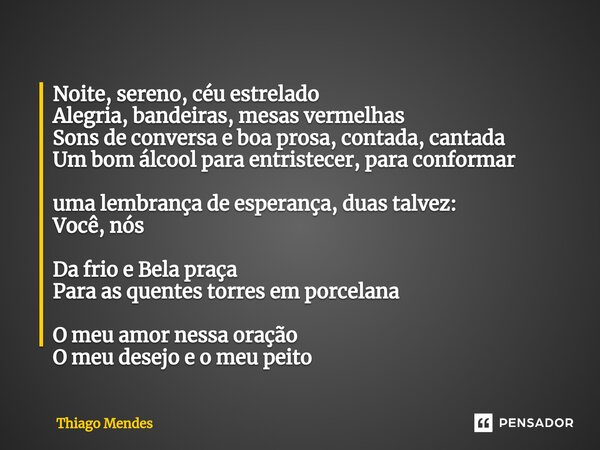 Noite, sereno, céu estrelado
Alegria, bandeiras, mesas vermelhas
Sons de conversa e boa prosa, contada, cantada
Um bom álcool para entristecer, para conformar

uma lembrança de esperança, duas talvez:
Você, nós

Da frio e Bela praça
Para as quentes torres em porcelana

O meu amor nessa oração
O meu desejo e o meu peito

Thiago Mendes

PENSADOR